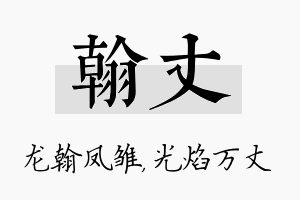 翰丈

龙翰凤雏，光焰万丈